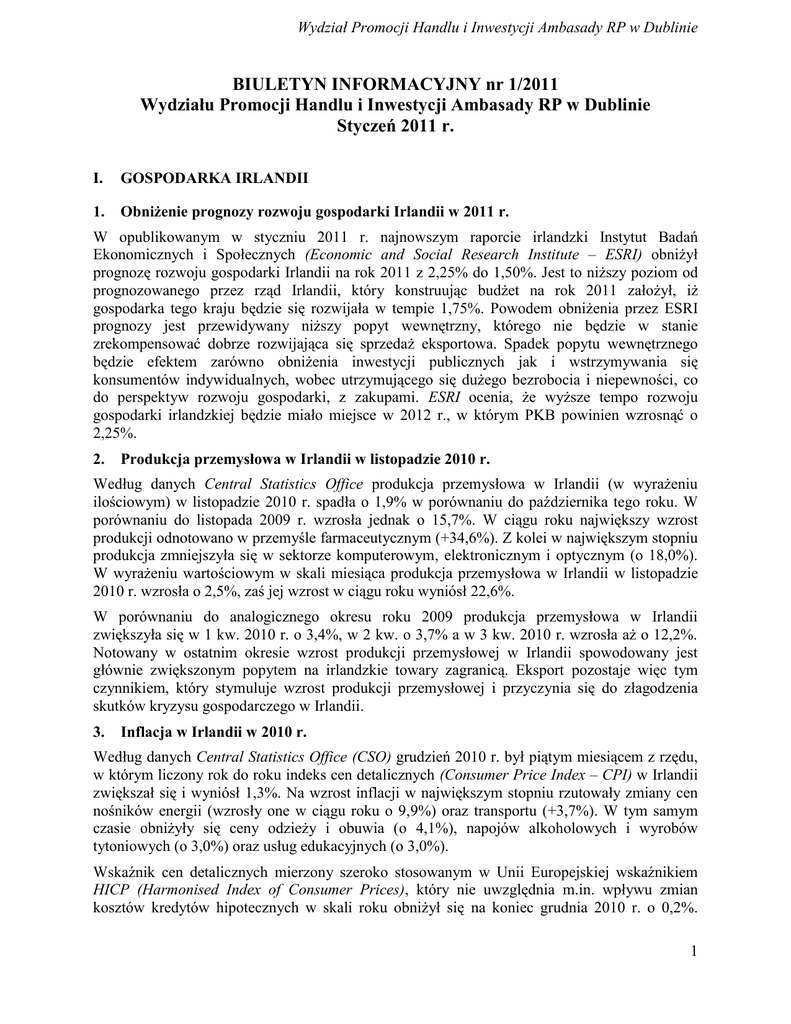 Wydział Promocji Handlu i Inwestycji Ambasady RP w Dublinie

BIULETYN INFORMACYJNY nr 1/2011
Wydziału Promocji Handlu i Inwestycji Ambasady RP w Dublinie
Styczeń 2011 r.

I. GOSPODARKA IRLANDII

1. Obniżenie prognozy rozwoju gospodarki Irlandii w 2011 r.

W opublikowanym w styczniu 2011 r. najnowszym raporcie irlandzki Instytut Badań Ekonomicznych i Społecznych (Economic and Social Research Institute – ESRI) obniżył prognozę rozwoju gospodarki Irlandii na rok 2011 z 2,25% do 1,50%. Jest to niższy poziom od prognozowanego przez rząd Irlandii, który konstruując budżet na rok 2011 założył, iż gospodarka tego kraju będzie się rozwijała w tempie 1,75%. Powodem obniżenia przez ESRI prognozy jest przewidywany niższy popyt wewnętrzny, którego nie będzie w stanie zrekompensować dobrze rozwijająca się sprzedaż eksportowa. Spadek popytu wewnętrznego będzie efektem zarówno obniżenia inwestycji publicznych jak i wstrzymywania się konsumentów indywidualnych, wobec utrzymującego się dużego bezrobocia i niepewności, co do perspektyw rozwoju gospodarki, z zakupami. ESRI ocenia, że wyższe tempo rozwoju gospodarki irlandzkiej będzie miało miejsce w 2012 r., w którym PKB powinien wzrosnąć o 2,25%.

2. Produkcja przemysłowa w Irlandii w listopadzie 2010 r.

Według danych Central Statistics Office produkcja przemysłowa w Irlandii (w wyrażeniu ilościowym) w listopadzie 2010 r. spadła o 1,9% w porównaniu do października tego roku. W porównaniu do listopada 2009 r. wzrosła jednak o 15,7%. W ciągu roku największy wzrost produkcji odnotowano w przemyśle farmaceutycznym (+34,6%). Z kolei w największym stopniu produkcja zmniejszyła się w sektorze komputerowym, elektronicznym i optycznym (o 18,0%). W wyrażeniu wartościowym w skali miesiąca produkcja przemysłowa w Irlandii w listopadzie 2010 r. wzrosła o 2,5%, zaś jej wzrost w ciągu roku wyniósł 22,6%.

W porównaniu do analogicznego okresu roku 2009 produkcja przemysłowa w Irlandii zwiększyła się w 1 kw. 2010 r. o 3,4%, w 2 kw. o 3,7% a w 3 kw. 2010 r. wzrosła aż o 12,2%. Notowany w ostatnim okresie wzrost produkcji przemysłowej w Irlandii spowodowany jest głównie zwiększonym popytem na irlandzkie towary zagranicą. Eksport pozostaje więc tym czynnikiem, który stymuluje wzrost produkcji przemysłowej i przyczynia się do złagodzenia skutków kryzysu gospodarczego w Irlandii.

3. Inflacja w Irlandii w 2010 r.

Według danych Central Statistics Office (CSO) grudzień 2010 r. był piątym miesiącem z rzędu, w którym liczony rok do roku indeks cen detalicznych (Consumer Price Index – CPI) w Irlandii zwiększał się i wyniósł 1,3%. Na wzrost inflacji w największym stopniu rzutowały zmiany cen nośników energii (wzrosły one w ciągu roku o 9,9%) oraz transportu (+3,7%). W tym samym czasie obniżyły się ceny odzieży i obuwia (o 4,1%), napojów alkoholowych i wyrobów tytoniowych (o 3,0%) oraz usług edukacyjnych (o 3,0%).

Wskaźnik cen detalicznych mierzony szeroko stosowanym w Unii Europejskiej wskaźnikiem HICP (Harmonised Index of Consumer Prices), który nie uwzględnia m.in. wpływu zmian kosztów kredytów hipotecznych w skali roku obniżył się na koniec grudnia 2010 r. o 0,2%.

1